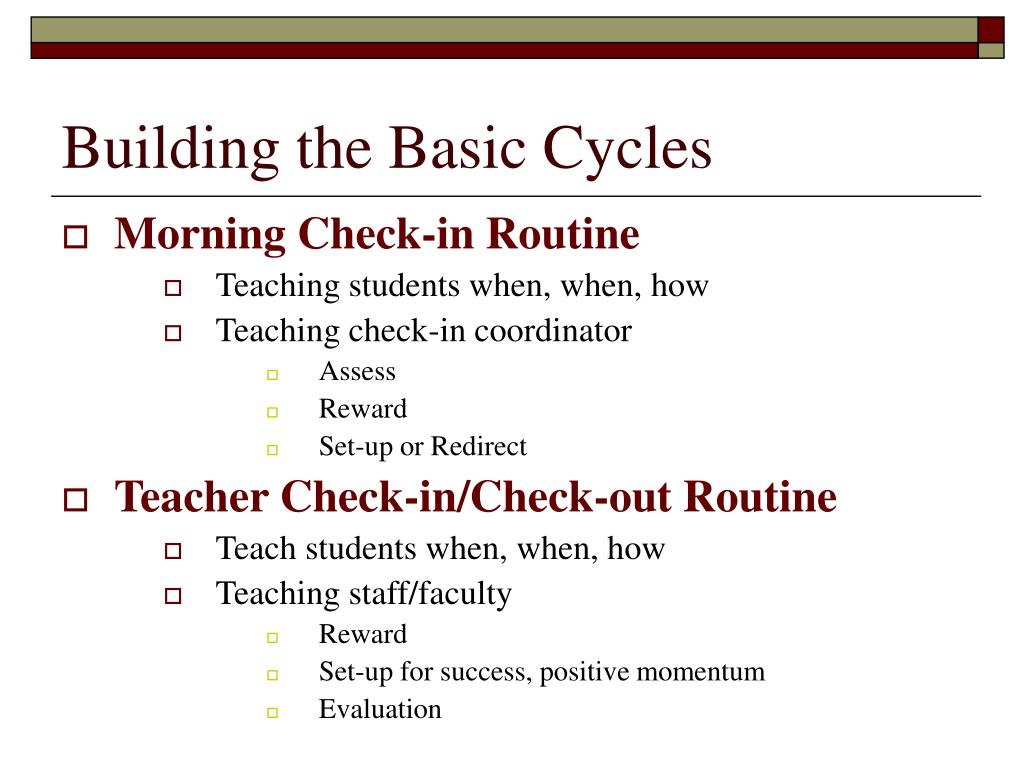 Building the Basic Cycles

Morning Check-in Routine

Teaching students when, when, how

Teaching check-in coordinator

Assess

Reward

Set-up or Redirect

Teacher Check-in/Check-out Routine

Teach students when, when, how

Teaching staff/faculty

Reward

Set-up for success, positive momentum

Evaluation